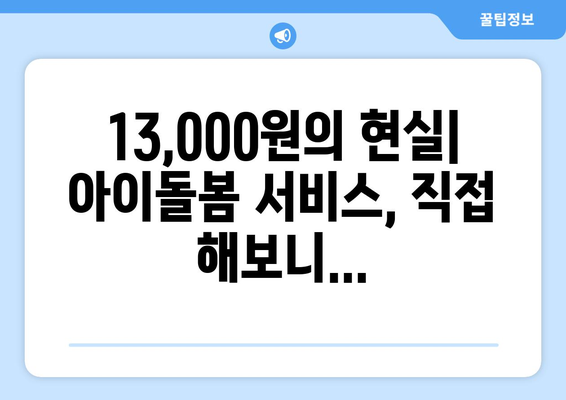 꿀팁정보

13,000원의 현실| 아이돌봄 서비스, 직접 해보니...